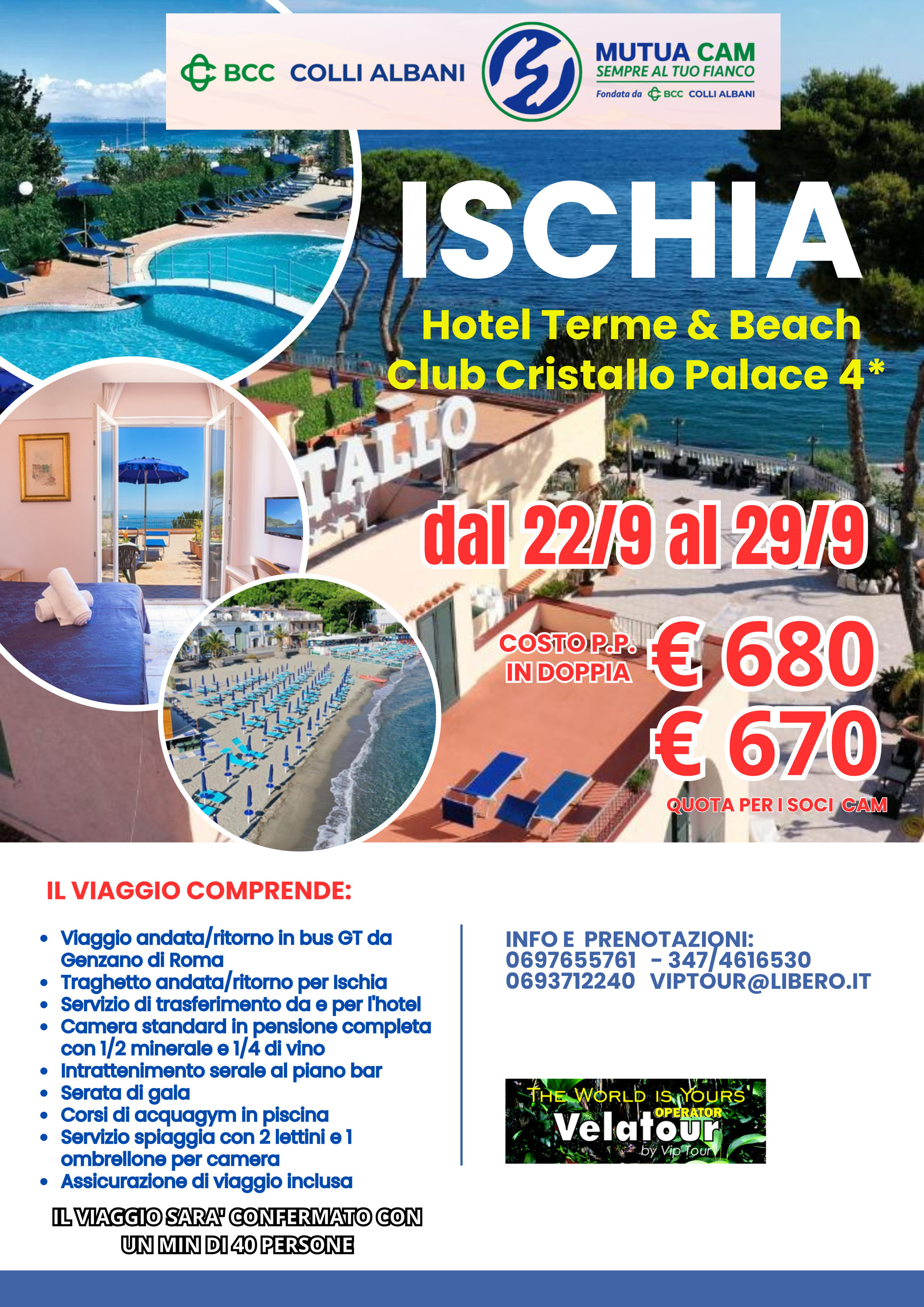 BCC COLLI ALBANI

MUTUA CAM
SEMPRE AL TUO FIANCO
Fondata da BCC COLLI ALBANI

ISCHIA

Hotel Terme & Beach Club Cristallo Palace 4*

TALLO

dal 22/9 al 29/9

COSTO P.P. IN DOPPIA € 680

€ 670
QUOTA PER I SOCI CAM

IL VIAGGIO COMPRENDE:

- Viaggio andata/ritorno in bus GT da Genzano di Roma
- Traghetto andata/ritorno per Ischia
- Servizio di trasferimento da e per l'hotel
- Camera standard in pensione completa con 1/2 minerale e 1/4 di vino
- Intrattenimento serale al piano bar
- Serata di gala
- Corsi di acquagym in piscina
- Servizio spiaggia con 2 lettini e 1 ombrellone per camera
- Assicurazione di viaggio inclusa

IL VIAGGIO SARA' CONFERMATO CON UN MIN DI 40 PERSONE

INFO E PRENOTAZIONI:
0697655761 - 347/4616530
0693712240 VIPTOUR@LIBERO.IT

THE WORLD IS YOURS
OPERATOR
Velatour
by Vip Tour